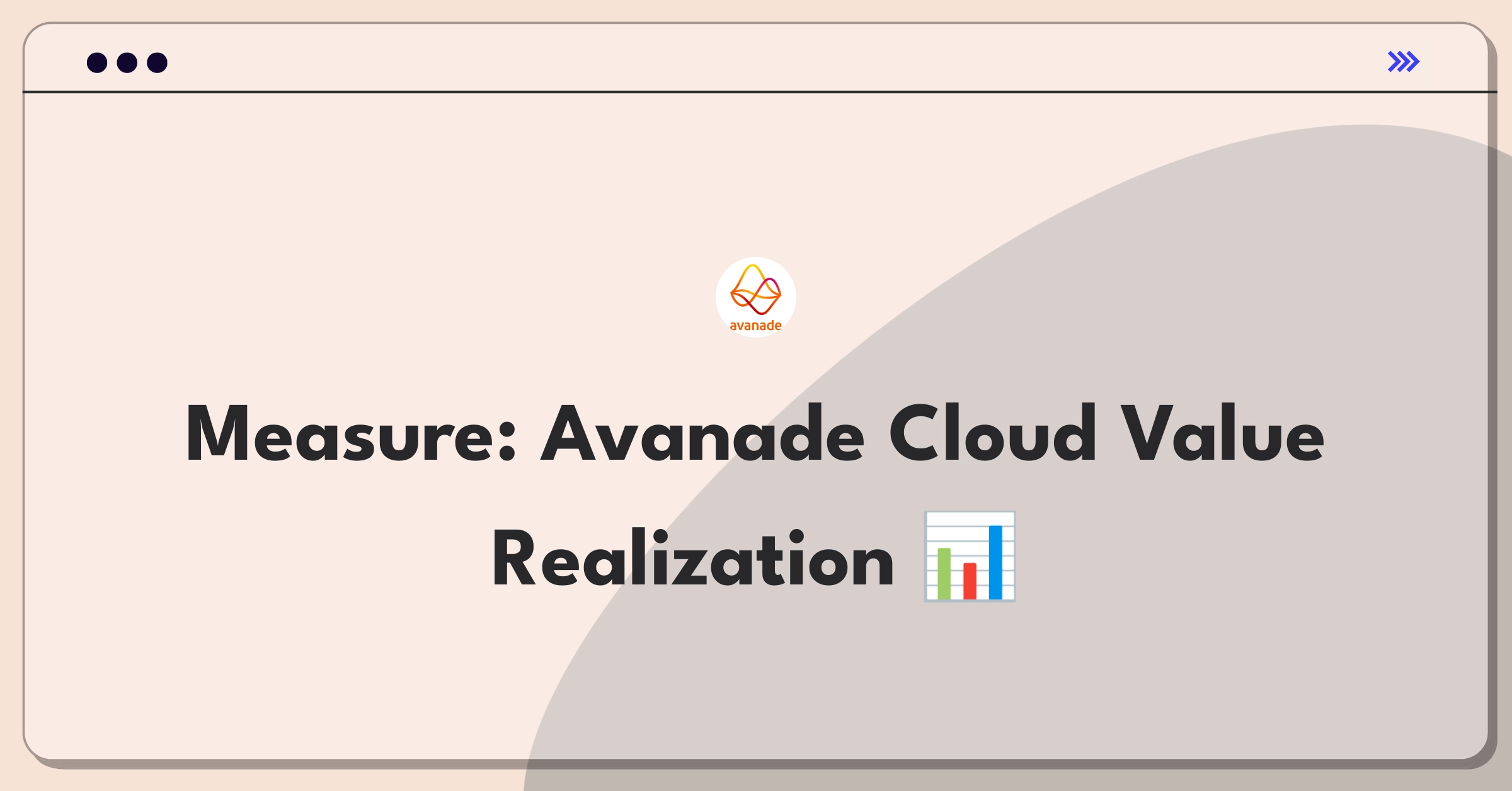 avanade

Measure: Avanade Cloud Value Realization 📊